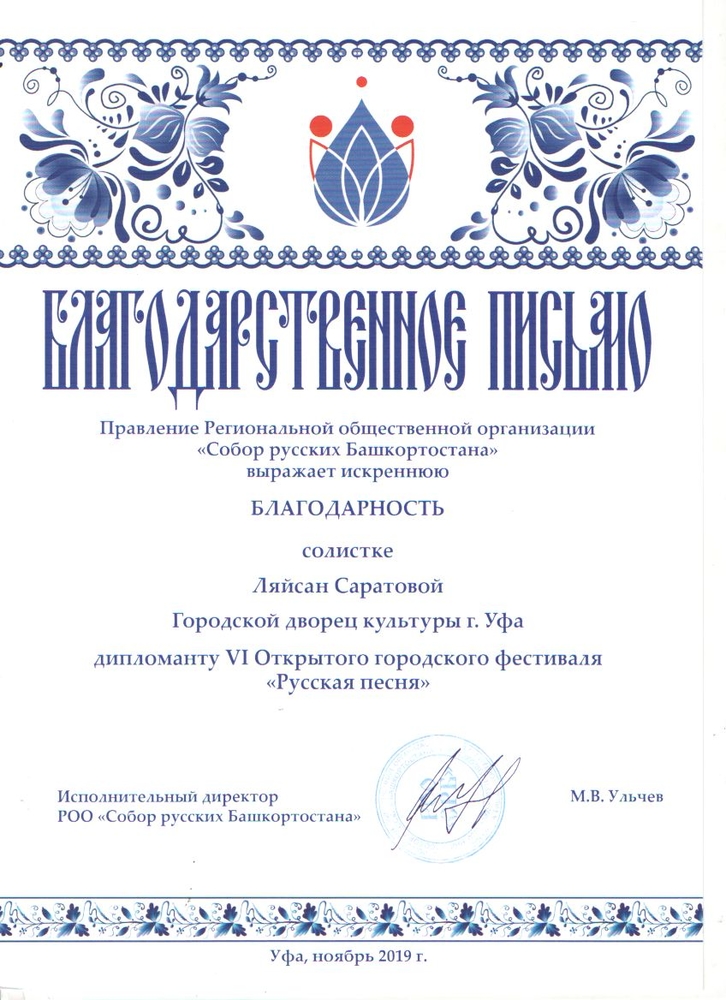 БЛАГОДАРСТВЕННОЕ ПИСЬМО

Правление Региональной общественной организации «Собор русских Башкортостана» выражает искреннюю

БЛАГОДАРНОСТЬ

солистке

Ляйсан Саратовой

Городской дворец культуры г. Уфа

дипломанту VI Открытого городского фестиваля «Русская песня»

Исполнительный директор
РОО «Собор русских Башкортостана»

М.В. Ульчев

Уфа, ноябрь 2019 г.